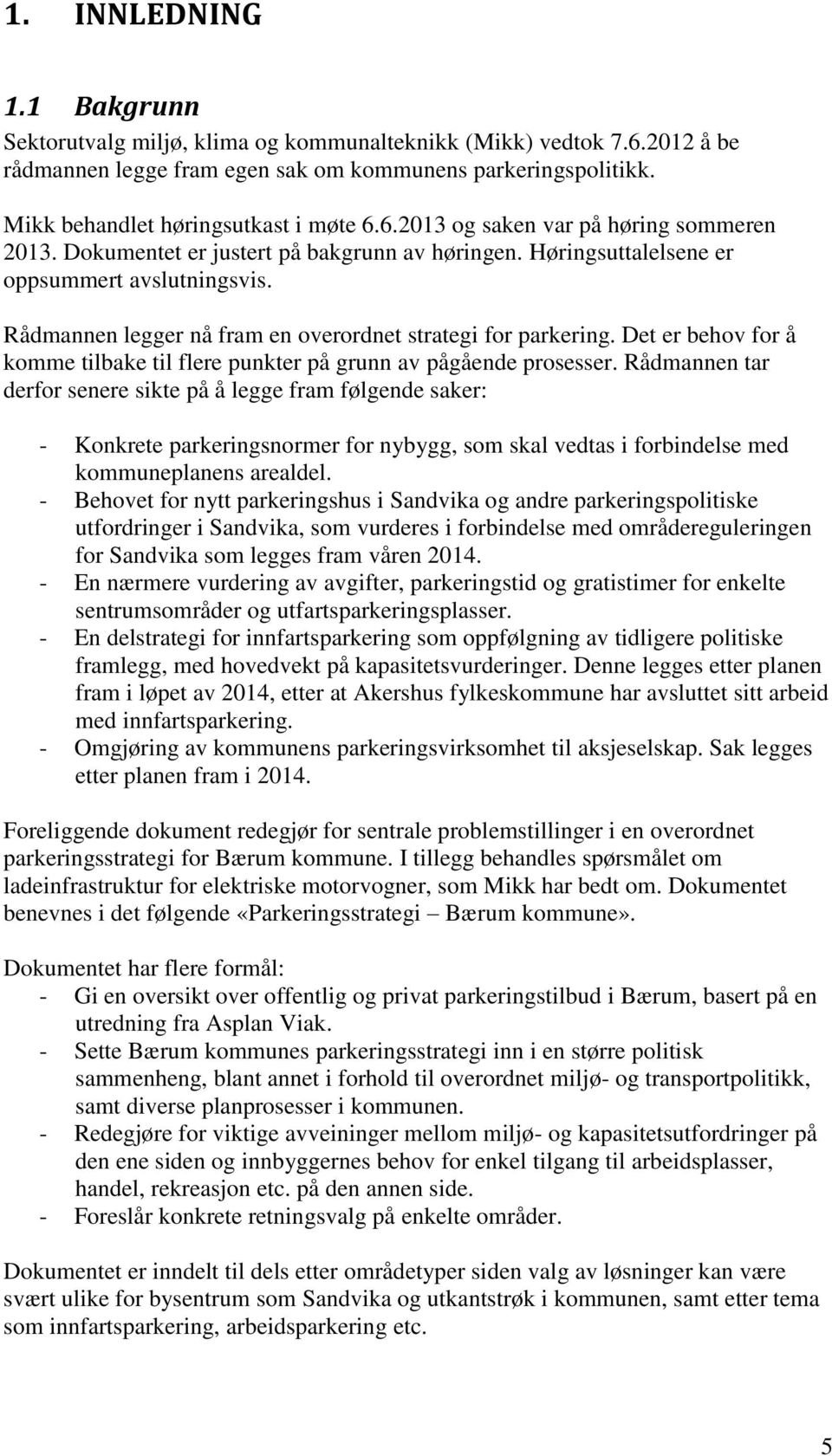 1. INNLEDNING

1.1 Bakgrunn

Sektorutvalg miljø, klima og kommunalteknikk (Mikk) vedtok 7.6.2012 å be rådmannen legge fram egen sak om kommunens parkeringspolitikk.

Mikk behandlet høringsutkast i møte 6.6.2013 og saken var på høring sommeren 2013. Dokumentet er justert på bakgrunn av høringen. Høringsuttalelsene er oppsummert avslutningsvis.

Rådmannen legger nå fram en overordnet strategi for parkering. Det er behov for å komme tilbake til flere punkter på grunn av pågående prosesser. Rådmannen tar derfor senere sikte på å legge fram følgende saker:

- Konkrete parkeringsnormer for nybygg, som skal vedtas i forbindelse med kommuneplanens arealdel.
- Behovet for nytt parkeringshus i Sandvika og andre parkeringspolitiske utfordringer i Sandvika, som vurderes i forbindelse med områdereguleringen for Sandvika som legges fram våren 2014.
- En nærmere vurdering av avgifter, parkeringstid og gratistimer for enkelte sentrumsområder og utfartsparkeringsplasser.
- En delstrategi for innfartsparkering som oppfølgning av tidligere politiske framlegg, med hovedvekt på kapasitetsvurderinger. Denne legges etter planen fram i løpet av 2014, etter at Akershus fylkeskommune har avsluttet sitt arbeid med innfartsparkering.
- Omgjøring av kommunens parkeringsvirksomhet til aksjeselskap. Sak legges etter planen fram i 2014.

Foreliggende dokument redegjør for sentrale problemstillinger i en overordnet parkeringsstrategi for Bærum kommune. I tillegg behandles spørsmålet om ladeinfrastruktur for elektriske motorvogner, som Mikk har bedt om. Dokumentet benevnes i det følgende «Parkeringsstrategi – Bærum kommune».

Dokumentet har flere formål:
- Gi en oversikt over offentlig og privat parkeringstilbud i Bærum, basert på en utredning fra Asplan Viak.
- Sette Bærum kommunes parkeringsstrategi inn i en større politisk sammenheng, blant annet i forhold til overordnet miljø- og transportpolitikk, samt diverse planprosesser i kommunen.
- Redegjøre for viktige avveininger mellom miljø- og kapasitetsutfordringer på den ene siden og innbyggernes behov for enkel tilgang til arbeidsplasser, handel, rekreasjon etc. på den annen side.
- Foreslår konkrete retningsvalg på enkelte områder.

Dokumentet er inndelt til dels etter områdetyper siden valg av løsninger kan være svært ulike for bysentrum som Sandvika og utkantstrøk i kommunen, samt etter tema som innfartsparkering, arbeidsparkering etc.

5